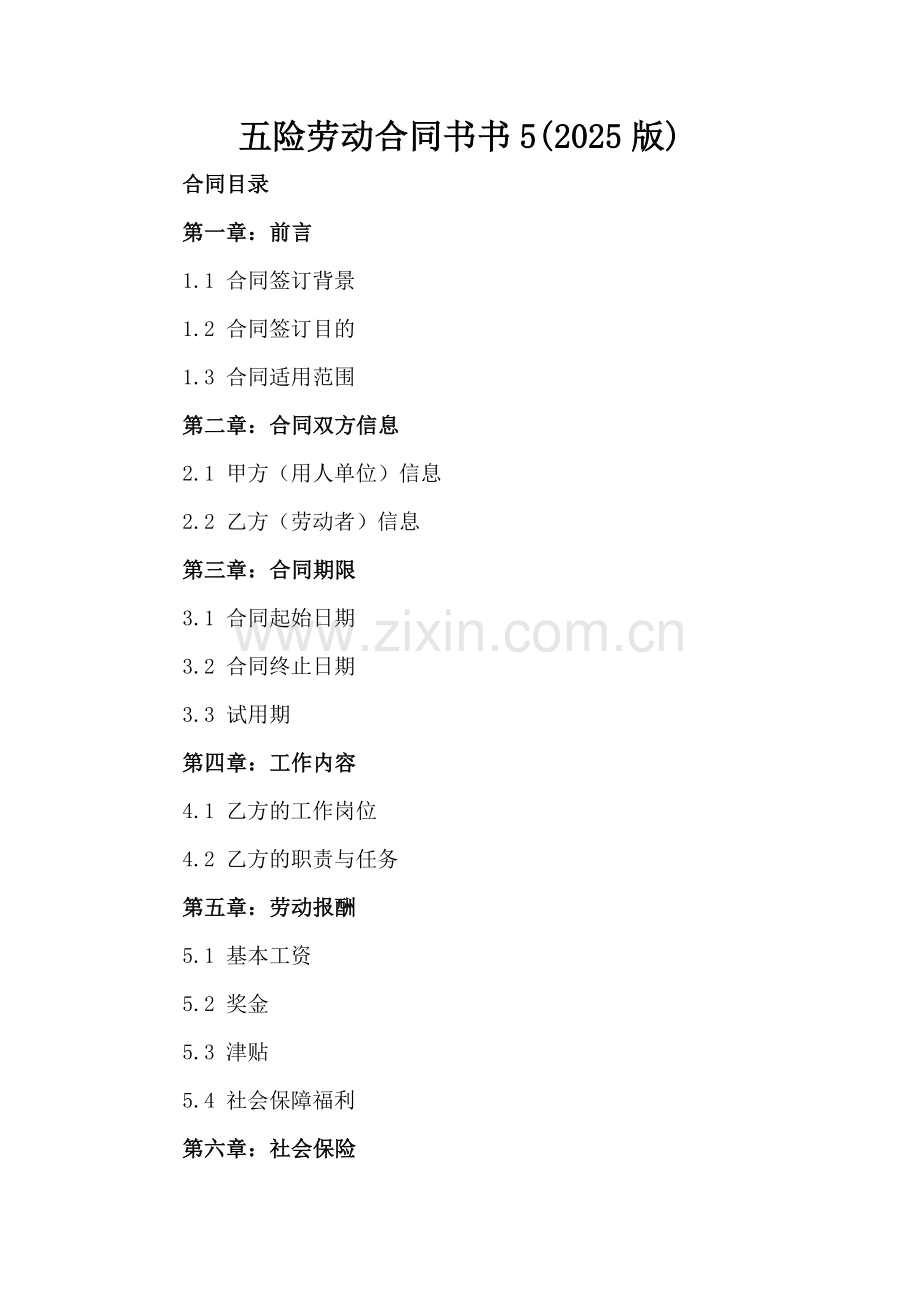 五险劳动合同书书5(2025版)

合同目录

第一章：前言

1.1 合同签订背景

1.2 合同签订目的

1.3 合同适用范围

第二章：合同双方信息

2.1 甲方（用人单位）信息

2.2 乙方（劳动者）信息

第三章：合同期限

3.1 合同起始日期

3.2 合同终止日期

3.3 试用期

第四章：工作内容

4.1 乙方的工作岗位

4.2 乙方的职责与任务

第五章：劳动报酬

5.1 基本工资

5.2 奖金

5.3 津贴

5.4 社会保障福利

第六章：社会保险

www.zixin.com.cn